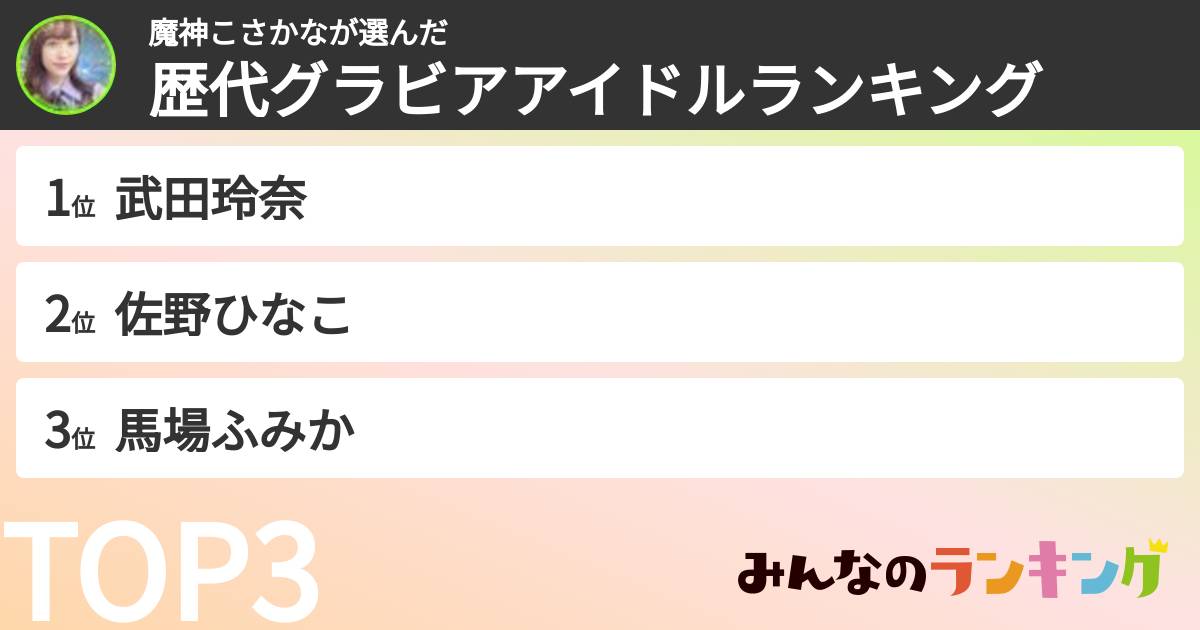 魔神こさかなが選んだ
歴代グラビアアイドルランキング

1位 武田玲奈

2位 佐野ひなこ

3位 馬場ふみか

TOP3

みんなのランキング